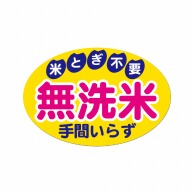 米とぎ不要
無洗米
手間いらず